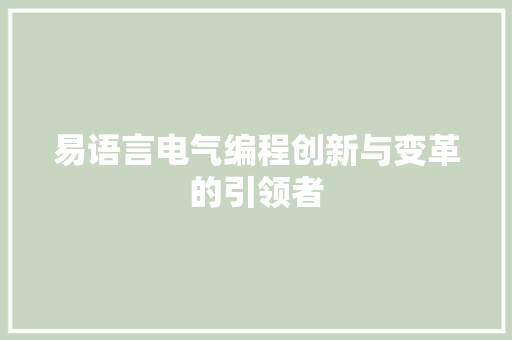 易语言电气编程创新与变革的引领者